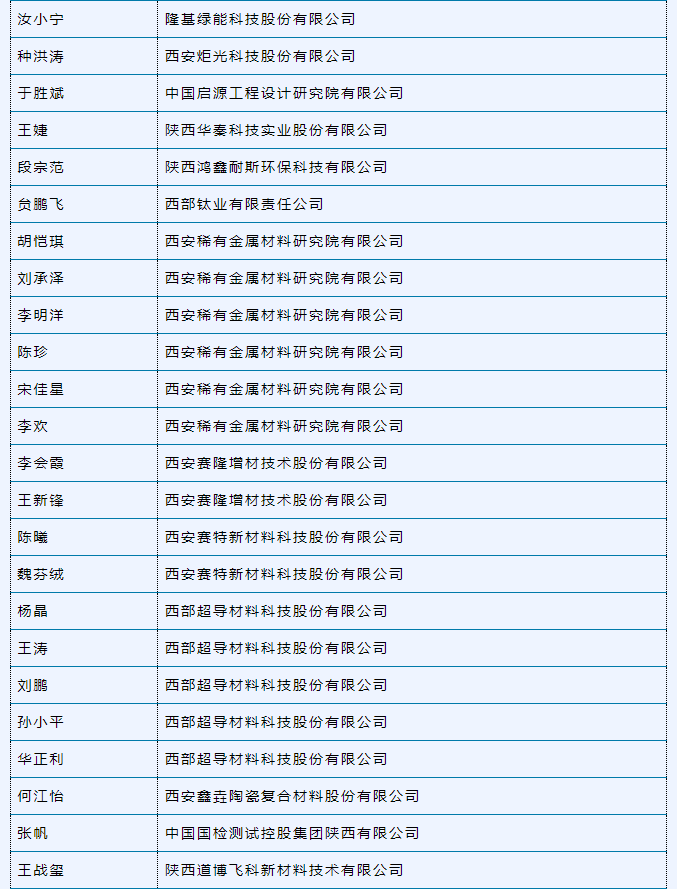 | | |
|---|---|
| 汝小宁 | 隆基绿能科技股份有限公司 |
| 种洪涛 | 西安炬光科技股份有限公司 |
| 于胜斌 | 中国启源工程设计研究院有限公司 |
| 王婕 | 陕西华秦科技实业股份有限公司 |
| 段宗范 | 陕西鸿鑫耐斯环保科技有限公司 |
| 贠鹏飞 | 西部钛业有限责任公司 |
| 胡恺琪 | 西安稀有金属材料研究院有限公司 |
| 刘承泽 | 西安稀有金属材料研究院有限公司 |
| 李明洋 | 西安稀有金属材料研究院有限公司 |
| 陈珍 | 西安稀有金属材料研究院有限公司 |
| 宋佳星 | 西安稀有金属材料研究院有限公司 |
| 李欢 | 西安稀有金属材料研究院有限公司 |
| 李会霞 | 西安赛隆增材技术股份有限公司 |
| 王新锋 | 西安赛隆增材技术股份有限公司 |
| 陈曦 | 西安赛特新材料科技股份有限公司 |
| 魏芬绒 | 西安赛特新材料科技股份有限公司 |
| 杨晶 | 西部超导材料科技股份有限公司 |
| 王涛 | 西部超导材料科技股份有限公司 |
| 刘鹏 | 西部超导材料科技股份有限公司 |
| 孙小平 | 西部超导材料科技股份有限公司 |
| 华正利 | 西部超导材料科技股份有限公司 |
| 何江怡 | 西安鑫垚陶瓷复合材料股份有限公司 |
| 张帆 | 中国国检测试控股集团陕西有限公司 |
| 王战玺 | 陕西道博飞科新材料技术有限公司 |